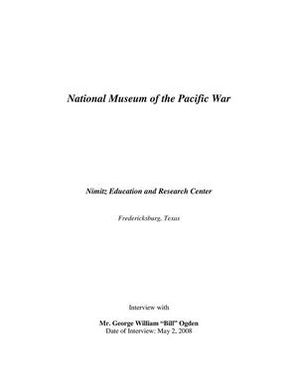 National Museum of the Pacific War

Nimitz Education and Research Center

Fredericksburg, Texas

Interview with

Mr. George William "Bill" Ogden
Date of Interview: May 2, 2008